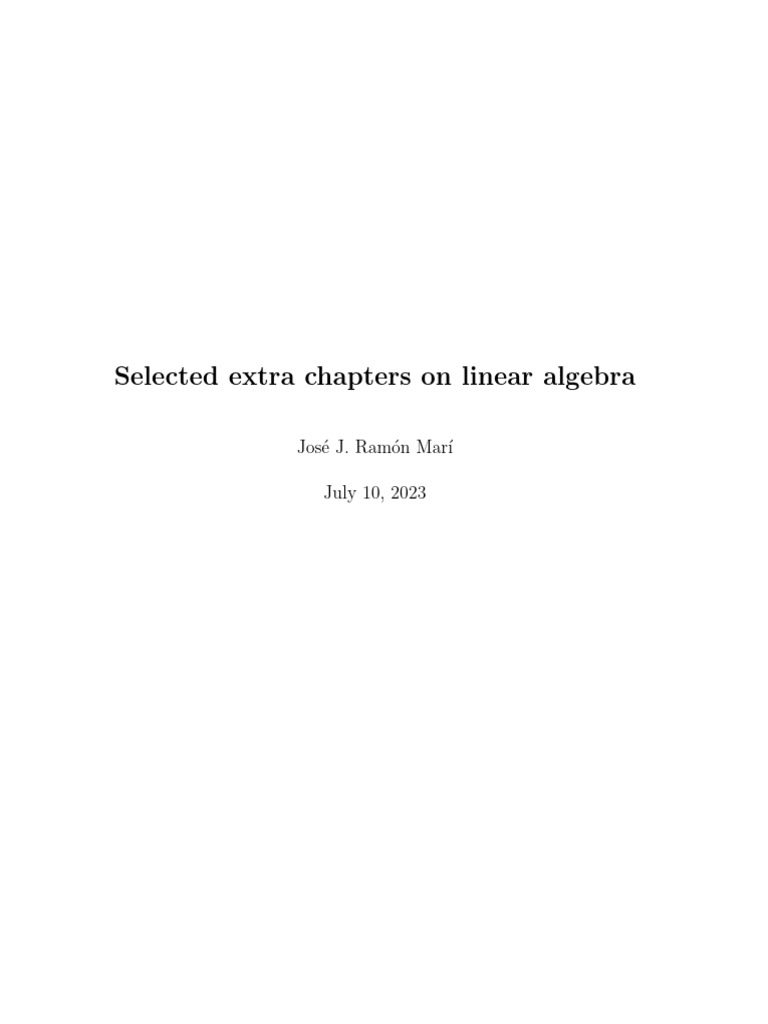 Selected extra chapters on linear algebra

José J. Ramón Marí

July 10, 2023